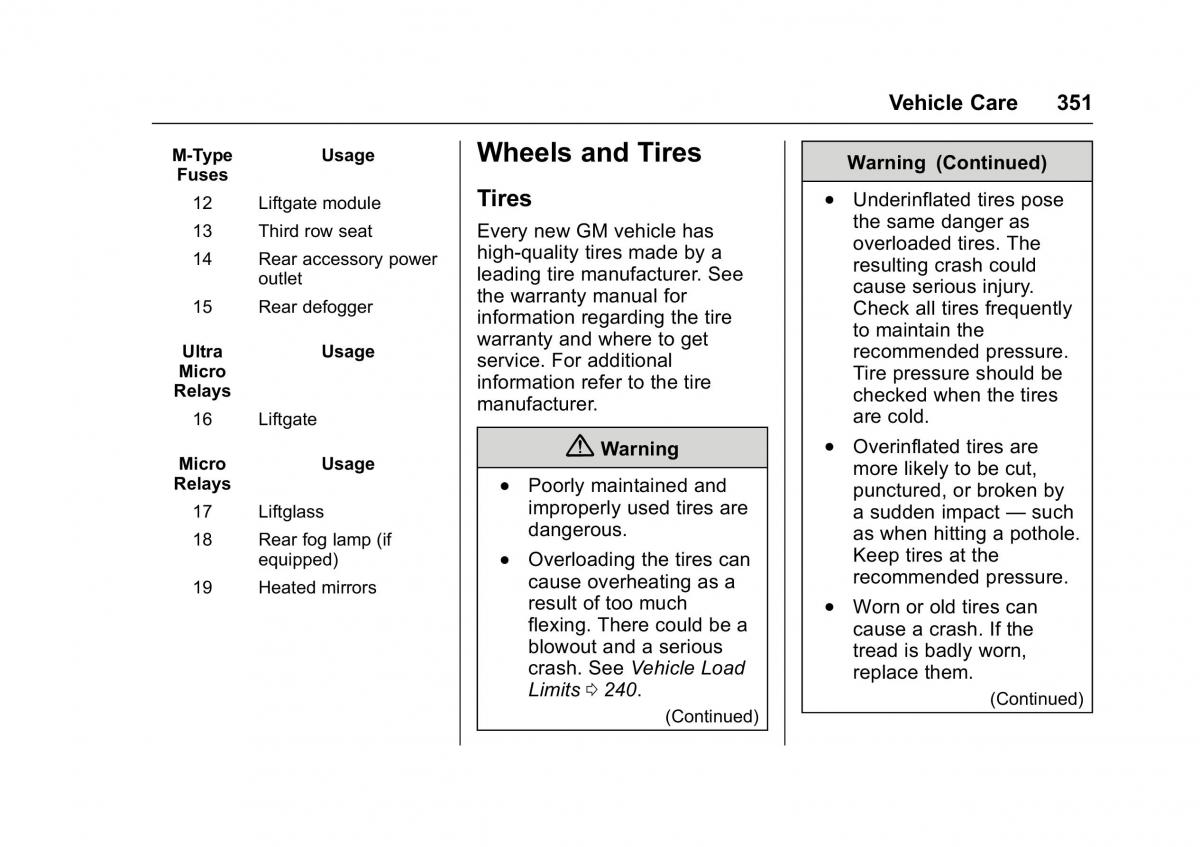 Vehicle Care 351

| M-Type Fuses | Usage |
|---|---|
| 12 | Liftgate module |
| 13 | Third row seat |
| 14 | Rear accessory power outlet |
| 15 | Rear defogger |

| Ultra Micro Relays | Usage |
|---|---|
| 16 | Liftgate |

| Micro Relays | Usage |
|---|---|
| 17 | Liftglass |
| 18 | Rear fog lamp (if equipped) |
| 19 | Heated mirrors |

Wheels and Tires

Tires

Every new GM vehicle has high-quality tires made by a leading tire manufacturer. See the warranty manual for information regarding the tire warranty and where to get service. For additional information refer to the tire manufacturer.

⚠ Warning

• Poorly maintained and improperly used tires are dangerous.

• Overloading the tires can cause overheating as a result of too much flexing. There could be a blowout and a serious crash. See Vehicle Load Limits ⇨ 240.

(Continued)

Warning (Continued)

• Underinflated tires pose the same danger as overloaded tires. The resulting crash could cause serious injury. Check all tires frequently to maintain the recommended pressure. Tire pressure should be checked when the tires are cold.

• Overinflated tires are more likely to be cut, punctured, or broken by a sudden impact — such as when hitting a pothole. Keep tires at the recommended pressure.

• Worn or old tires can cause a crash. If the tread is badly worn, replace them.

(Continued)